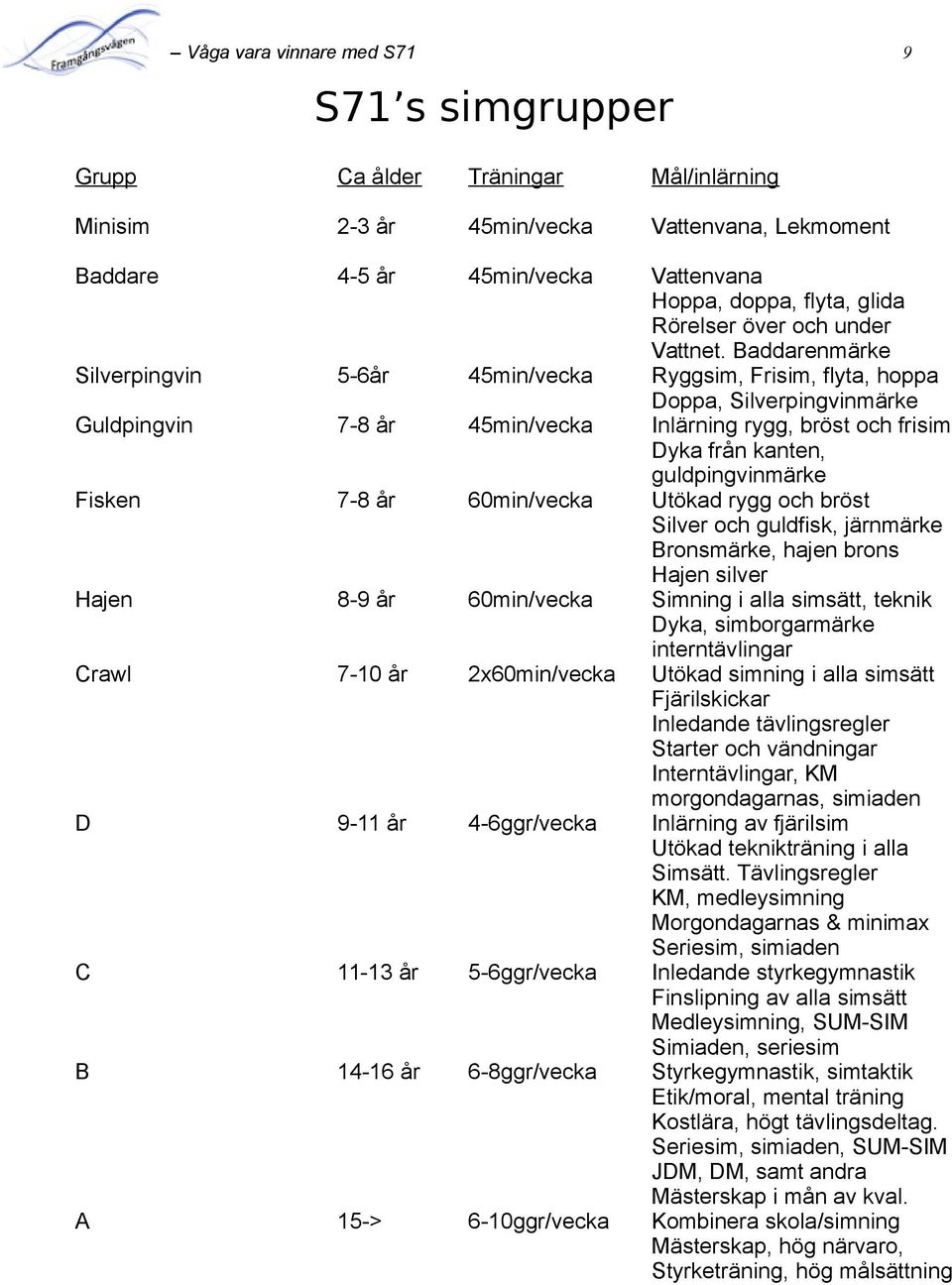 Framgångsvägen

– Våga vara vinnare med S71

9

S71's simgrupper

| Grupp | Ca ålder | Träningar | Mål/inlärning |
|---|---|---|---|
| Minisim | 2-3 år | 45min/vecka | Vattenvana, Lekmoment |
| Baddare | 4-5 år | 45min/vecka | Vattenvana Hoppa, doppa, flyta, glida Rörelser över och under Vattnet. Baddarenmärke |
| Silverpingvin | 5-6år | 45min/vecka | Ryggsim, Frisim, flyta, hoppa Doppa, Silverpingvinmärke |
| Guldpingvin | 7-8 år | 45min/vecka | Inlärning rygg, bröst och frisim Dyka från kanten, guldpingvinmärke |
| Fisken | 7-8 år | 60min/vecka | Utökad rygg och bröst Silver och guldfisk, järnmärke Bronsmärke, hajen brons Hajen silver |
| Hajen | 8-9 år | 60min/vecka | Simning i alla simsätt, teknik Dyka, simborgarmärke interntävlingar |
| Crawl | 7-10 år | 2x60min/vecka | Utökad simning i alla simsätt Fjärilskickar Inledande tävlingsregler Starter och vändningar Interntävlingar, KM morgondagarnas, simiaden |
| D | 9-11 år | 4-6ggr/vecka | Inlärning av fjärilsim Utökad teknikträning i alla Simsätt. Tävlingsregler KM, medleysimning Morgondagarnas & minimax Seriesim, simiaden |
| C | 11-13 år | 5-6ggr/vecka | Inledande styrkegymnastik Finslipning av alla simsätt Medleysimning, SUM-SIM Simiaden, seriesim |
| B | 14-16 år | 6-8ggr/vecka | Styrkegymnastik, simtaktik Etik/moral, mental träning Kostlära, högt tävlingsdeltag. Seriesim, simiaden, SUM-SIM JDM, DM, samt andra Mästerskap i mån av kval. |
| A | 15-> | 6-10ggr/vecka | Kombinera skola/simning Mästerskap, hög närvaro, Styrketräning, hög målsättning |